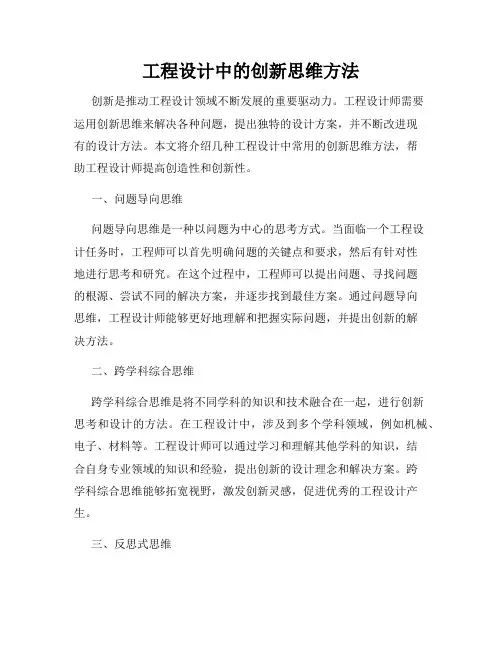 工程设计中的创新思维方法

创新是推动工程设计领域不断发展的重要驱动力。工程设计师需要运用创新思维来解决各种问题，提出独特的设计方案，并不断改进现有的设计方法。本文将介绍几种工程设计中常用的创新思维方法，帮助工程设计师提高创造性和创新性。

一、问题导向思维

问题导向思维是一种以问题为中心的思考方式。当面临一个工程设计任务时，工程师可以首先明确问题的关键点和要求，然后有针对性地进行思考和研究。在这个过程中，工程师可以提出问题、寻找问题的根源、尝试不同的解决方案，并逐步找到最佳方案。通过问题导向思维，工程设计师能够更好地理解和把握实际问题，并提出创新的解决方法。

二、跨学科综合思维

跨学科综合思维是将不同学科的知识和技术融合在一起，进行创新思考和设计的方法。在工程设计中，涉及到多个学科领域，例如机械、电子、材料等。工程设计师可以通过学习和理解其他学科的知识，结合自身专业领域的知识和经验，提出创新的设计理念和解决方案。跨学科综合思维能够拓宽视野，激发创新灵感，促进优秀的工程设计产生。

三、反思式思维